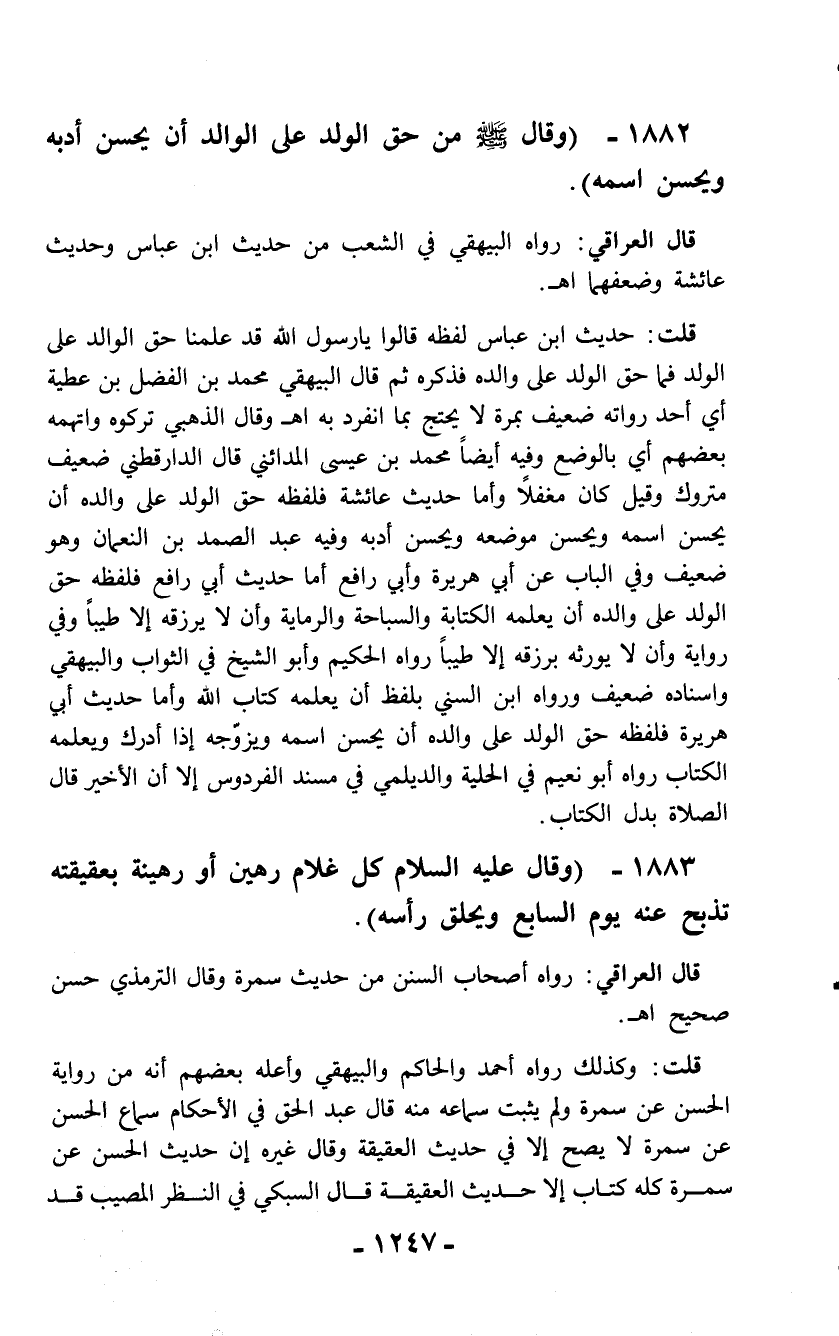 ١٨٨٢ - (وقال ﷺ من حق الولد على الوالد أن يحسن أدبه ويحسن اسمه).

قال العراقي: رواه البيهقي في الشعب من حديث ابن عباس وحديث عائشة وضعفهما اهـ.

قلت: حديث ابن عباس لفظه قالوا يارسول الله قد علمنا حق الوالد على الولد فما حق الولد على والده فذكره ثم قال البيهقي محمد بن الفضل بن عطية أي أحد رواته ضعيف بمرة لا يحتج بما انفرد به اهـ وقال الذهبي تركوه واتهمه بعضهم أي بالوضع وفيه أيضاً محمد بن عيسى المدائني قال الدارقطني ضعيف متروك وقيل كان مغفلاً وأما حديث عائشة فلفظه حق الولد على والده أن يحسن اسمه ويحسن موضعه ويحسن أدبه وفيه عبد الصمد بن النعمان وهو ضعيف وفي الباب عن أبي هريرة وأبي رافع أما حديث أبي رافع فلفظه حق الولد على والده أن يعلمه الكتابة والسباحة والرماية وأن لا يرزقه إلا طيباً وفي رواية وأن لا يورثه برزقه إلا طيباً رواه الحكيم وأبو الشيخ في الثواب والبيهقي واسناده ضعيف ورواه ابن السني بلفظ أن يعلمه كتاب الله وأما حديث أبي هريرة فلفظه حق الولد على والده أن يحسن اسمه ويزوّجه إذا أدرك ويعلمه الكتاب رواه أبو نعيم في الحلية والديلمي في مسند الفردوس إلا أن الأخير قال الصلاة بدل الكتاب.

١٨٨٣ - (وقال عليه السلام كل غلام رهين أو رهينة بعقيقته تذبح عنه يوم السابع ويحلق رأسه).

قال العراقي: رواه أصحاب السنن من حديث سمرة وقال الترمذي حسن صحيح اهـ.

قلت: وكذلك رواه أحمد والحاكم والبيهقي وأعله بعضهم أنه من رواية الحسن عن سمرة ولم يثبت سماعه منه قال عبد الحق في الأحكام سماع الحسن عن سمرة لا يصح إلا في حديث العقيقة وقال غيره إن حديث الحسن عن سمرة كله كتاب إلا حديث العقيقة قال السبكي في النظر المصيب قد

- ١٢٤٧ -